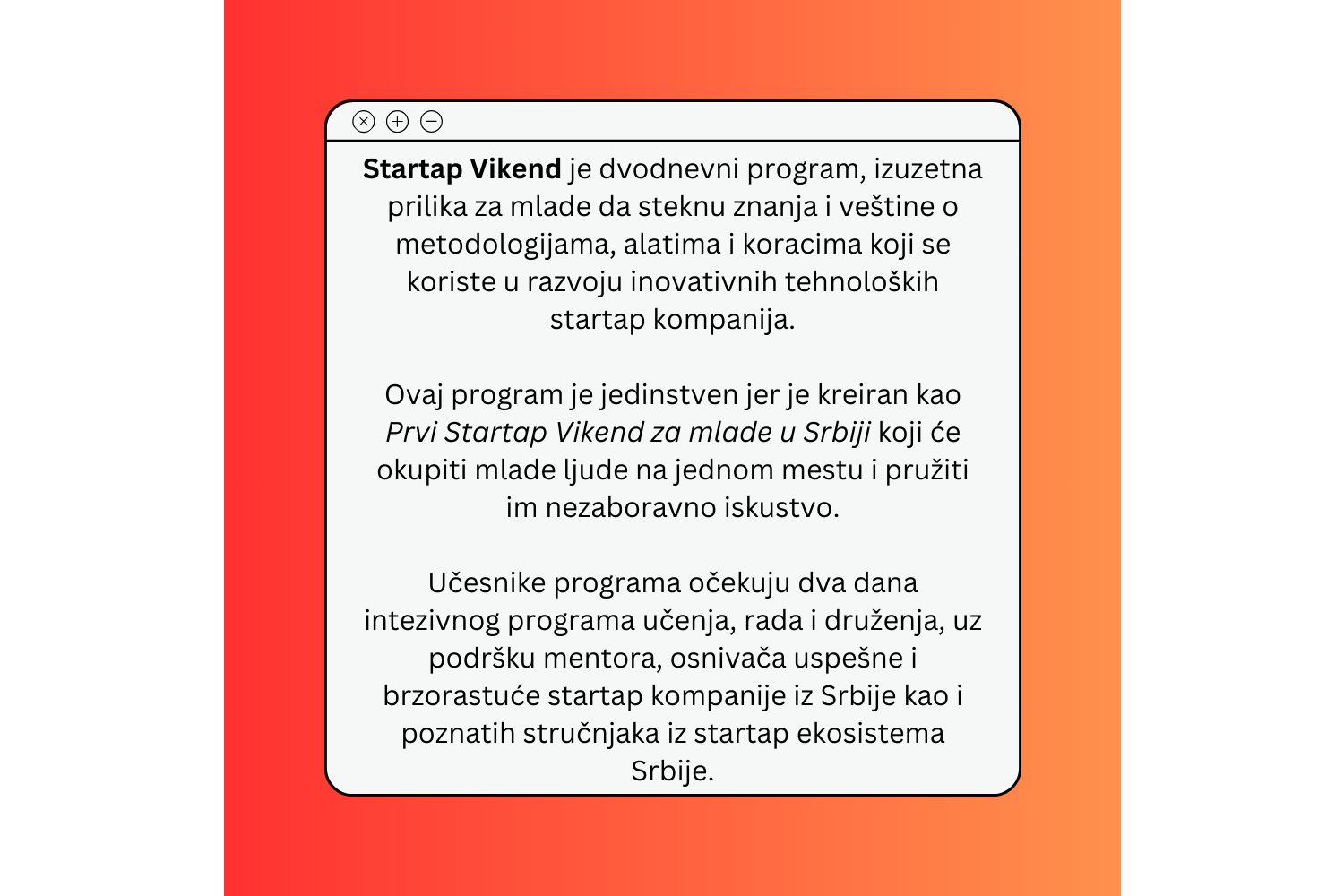 Startap Vikend je dvodnevni program, izuzetna prilika za mlade da steknu znanja i veštine o metodologijama, alatima i koracima koji se koriste u razvoju inovativnih tehnoloških startap kompanija.

Ovaj program je jedinstven jer je kreiran kao Prvi Startap Vikend za mlade u Srbiji koji će okupiti mlade ljude na jednom mestu i pružiti im nezaboravno iskustvo.

Učesnike programa očekuju dva dana intezivnog programa učenja, rada i druženja, uz podršku mentora, osnivača uspešne i brzorastuće startap kompanije iz Srbije kao i poznatih stručnjaka iz startap ekosistema Srbije.